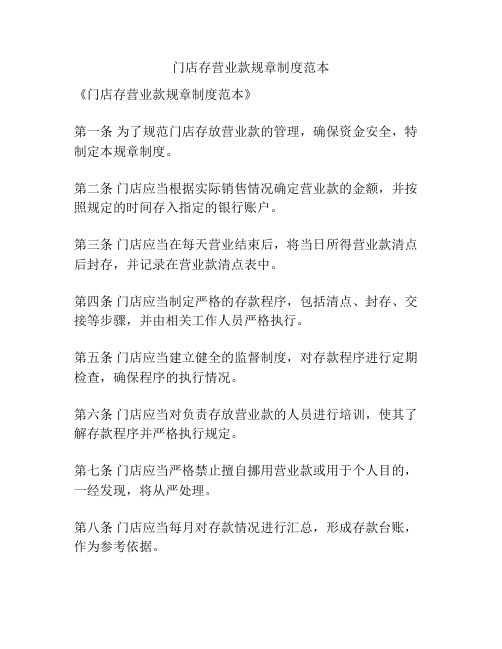 门店存营业款规章制度范本

《门店存营业款规章制度范本》

第一条 为了规范门店存放营业款的管理，确保资金安全，特制定本规章制度。

第二条 门店应当根据实际销售情况确定营业款的金额，并按照规定的时间存入指定的银行账户。

第三条 门店应当在每天营业结束后，将当日所得营业款清点后封存，并记录在营业款清点表中。

第四条 门店应当制定严格的存款程序，包括清点、封存、交接等步骤，并由相关工作人员严格执行。

第五条 门店应当建立健全的监督制度，对存款程序进行定期检查，确保程序的执行情况。

第六条 门店应当对负责存放营业款的人员进行培训，使其了解存款程序并严格执行规定。

第七条 门店应当严格禁止擅自挪用营业款或用于个人目的，一经发现，将从严处理。

第八条 门店应当每月对存款情况进行汇总，形成存款台账，作为参考依据。